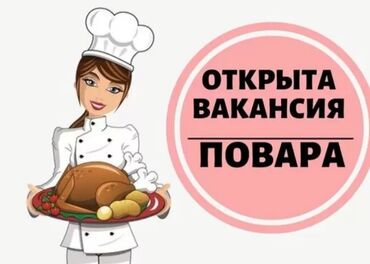 ОТКРЫТА ВАКАНСИЯ

ПОВАРА